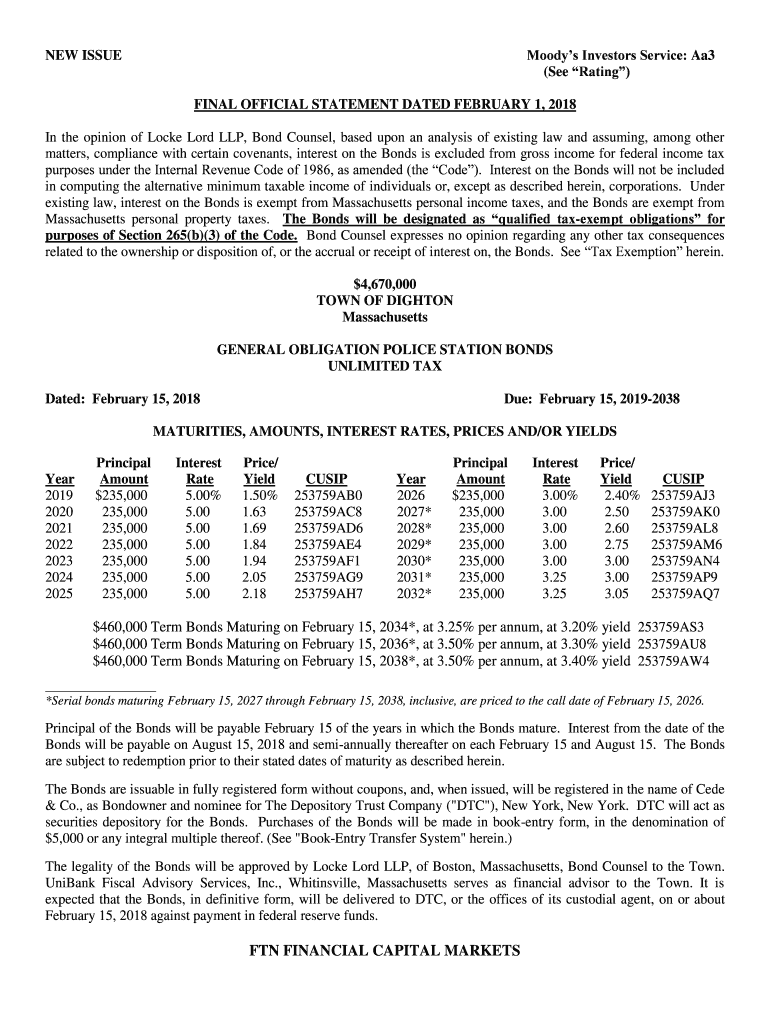 NEW ISSUE

Moody's Investors Service: Aa3
(See "Rating")

FINAL OFFICIAL STATEMENT DATED FEBRUARY 1, 2018

In the opinion of Locke Lord LLP, Bond Counsel, based upon an analysis of existing law and assuming, among other matters, compliance with certain covenants, interest on the Bonds is excluded from gross income for federal income tax purposes under the Internal Revenue Code of 1986, as amended (the "Code"). Interest on the Bonds will not be included in computing the alternative minimum taxable income of individuals or, except as described herein, corporations. Under existing law, interest on the Bonds is exempt from Massachusetts personal income taxes, and the Bonds are exempt from Massachusetts personal property taxes. The Bonds will be designated as "qualified tax-exempt obligations" for purposes of Section 265(b)(3) of the Code. Bond Counsel expresses no opinion regarding any other tax consequences related to the ownership or disposition of, or the accrual or receipt of interest on, the Bonds. See "Tax Exemption" herein.

$4,670,000
TOWN OF DIGHTON
Massachusetts

GENERAL OBLIGATION POLICE STATION BONDS
UNLIMITED TAX

Dated: February 15, 2018

Due: February 15, 2019-2038

MATURITIES, AMOUNTS, INTEREST RATES, PRICES AND/OR YIELDS

| Year | Principal Amount | Interest Rate | Price/ Yield | CUSIP | Year | Principal Amount | Interest Rate | Price/ Yield | CUSIP |
|---|---|---|---|---|---|---|---|---|---|
| 2019 | $235,000 | 5.00% | 1.50% | 253759AB0 | 2026 | $235,000 | 3.00% | 2.40% | 253759AJ3 |
| 2020 | 235,000 | 5.00 | 1.63 | 253759AC8 | 2027* | 235,000 | 3.00 | 2.50 | 253759AK0 |
| 2021 | 235,000 | 5.00 | 1.69 | 253759AD6 | 2028* | 235,000 | 3.00 | 2.60 | 253759AL8 |
| 2022 | 235,000 | 5.00 | 1.84 | 253759AE4 | 2029* | 235,000 | 3.00 | 2.75 | 253759AM6 |
| 2023 | 235,000 | 5.00 | 1.94 | 253759AF1 | 2030* | 235,000 | 3.00 | 3.00 | 253759AN4 |
| 2024 | 235,000 | 5.00 | 2.05 | 253759AG9 | 2031* | 235,000 | 3.25 | 3.00 | 253759AP9 |
| 2025 | 235,000 | 5.00 | 2.18 | 253759AH7 | 2032* | 235,000 | 3.25 | 3.05 | 253759AQ7 |

$460,000 Term Bonds Maturing on February 15, 2034*, at 3.25% per annum, at 3.20% yield 253759AS3
$460,000 Term Bonds Maturing on February 15, 2036*, at 3.50% per annum, at 3.30% yield 253759AU8
$460,000 Term Bonds Maturing on February 15, 2038*, at 3.50% per annum, at 3.40% yield 253759AW4

*Serial bonds maturing February 15, 2027 through February 15, 2038, inclusive, are priced to the call date of February 15, 2026.

Principal of the Bonds will be payable February 15 of the years in which the Bonds mature. Interest from the date of the Bonds will be payable on August 15, 2018 and semi-annually thereafter on each February 15 and August 15. The Bonds are subject to redemption prior to their stated dates of maturity as described herein.

The Bonds are issuable in fully registered form without coupons, and, when issued, will be registered in the name of Cede & Co., as Bondowner and nominee for The Depository Trust Company ("DTC"), New York, New York. DTC will act as securities depository for the Bonds. Purchases of the Bonds will be made in book-entry form, in the denomination of $5,000 or any integral multiple thereof. (See "Book-Entry Transfer System" herein.)

The legality of the Bonds will be approved by Locke Lord LLP, of Boston, Massachusetts, Bond Counsel to the Town. UniBank Fiscal Advisory Services, Inc., Whitinsville, Massachusetts serves as financial advisor to the Town. It is expected that the Bonds, in definitive form, will be delivered to DTC, or the offices of its custodial agent, on or about February 15, 2018 against payment in federal reserve funds.

FTN FINANCIAL CAPITAL MARKETS